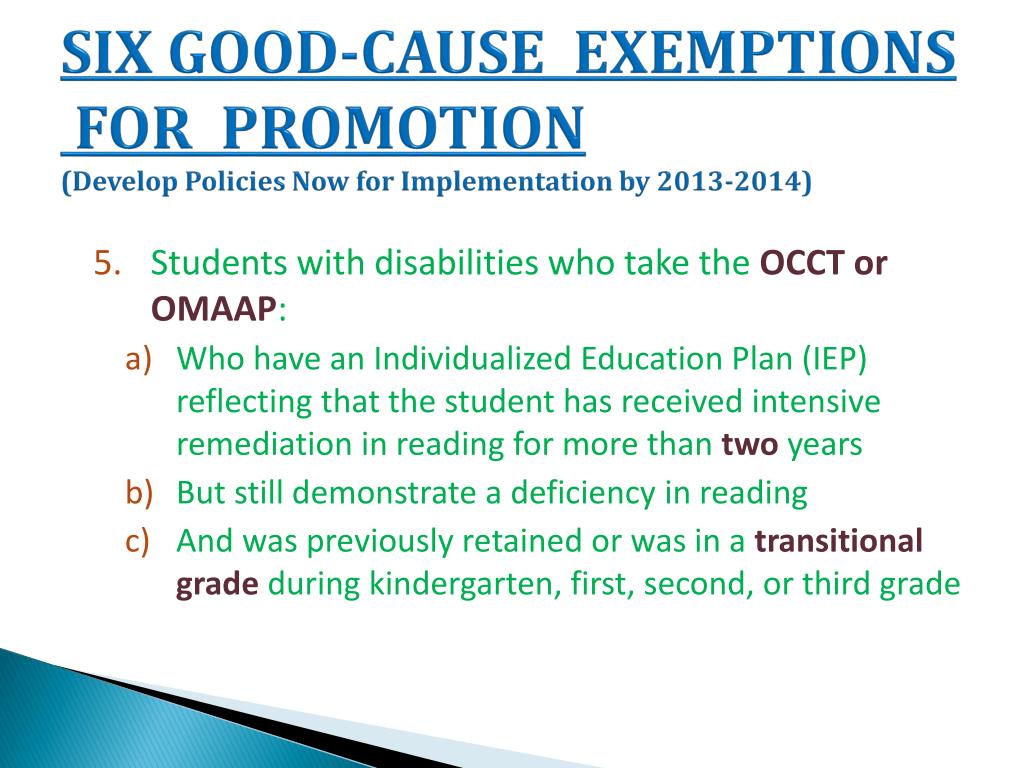 SIX GOOD-CAUSE EXEMPTIONS FOR PROMOTION
(Develop Policies Now for Implementation by 2013-2014)

5. Students with disabilities who take the OCCT or OMAAP:
a) Who have an Individualized Education Plan (IEP) reflecting that the student has received intensive remediation in reading for more than two years
b) But still demonstrate a deficiency in reading
c) And was previously retained or was in a transitional grade during kindergarten, first, second, or third grade